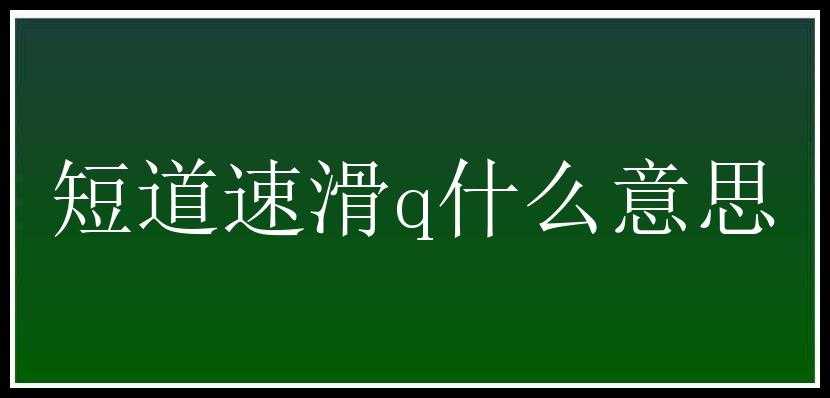 短道速滑q什么意思